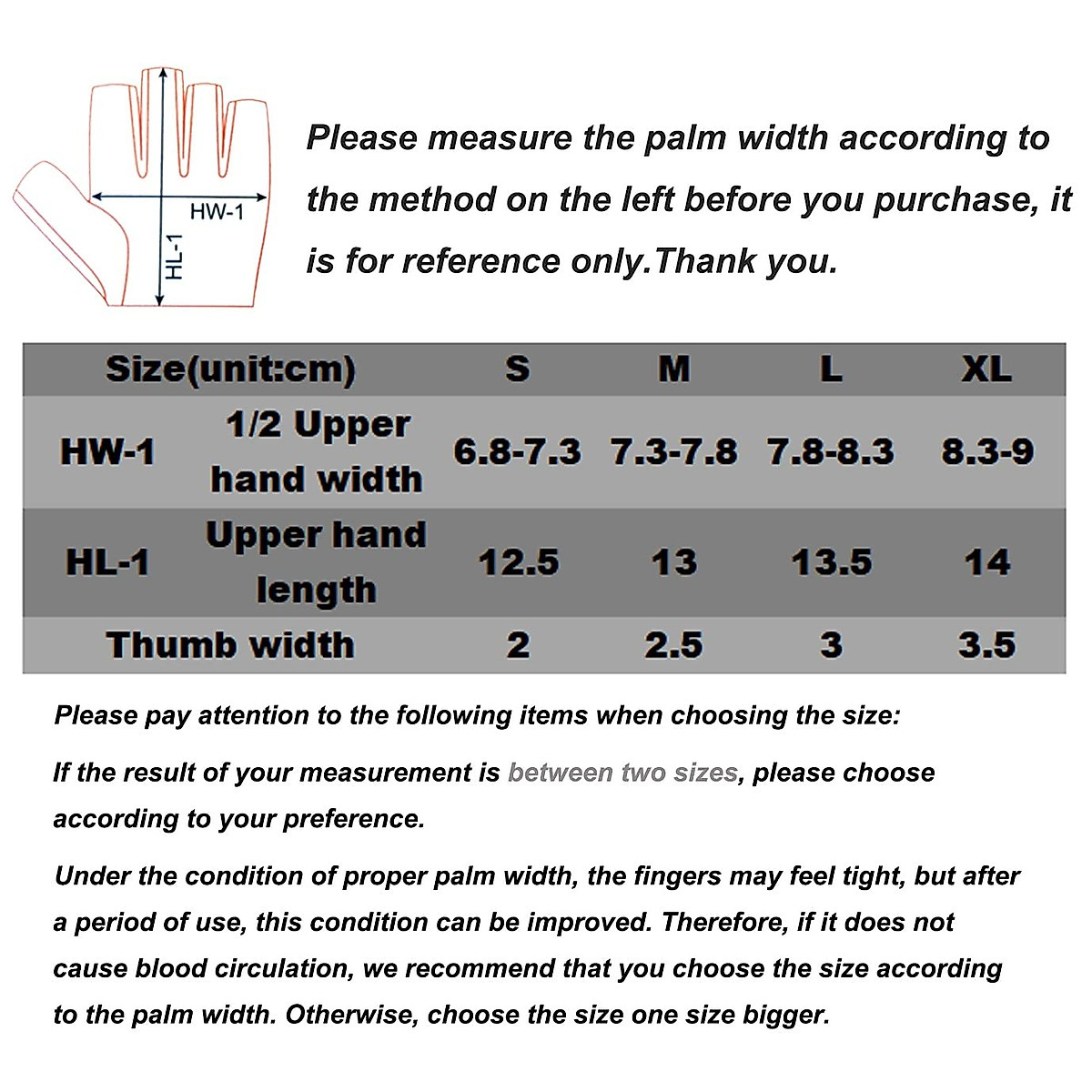 HW-1
HL-1

Please measure the palm width according to the method on the left before you purchase, it is for reference only.Thank you.

| Size(unit:cm) | | S | M | L | XL |
|---|---|---|---|---|---|
| HW-1 | 1/2 Upper hand width | 6.8-7.3 | 7.3-7.8 | 7.8-8.3 | 8.3-9 |
| HL-1 | Upper hand length | 12.5 | 13 | 13.5 | 14 |
| Thumb width | | 2 | 2.5 | 3 | 3.5 |

Please pay attention to the following items when choosing the size:

If the result of your measurement is between two sizes, please choose according to your preference.

Under the condition of proper palm width, the fingers may feel tight, but after a period of use, this condition can be improved. Therefore, if it does not cause blood circulation, we recommend that you choose the size according to the palm width. Otherwise, choose the size one size bigger.